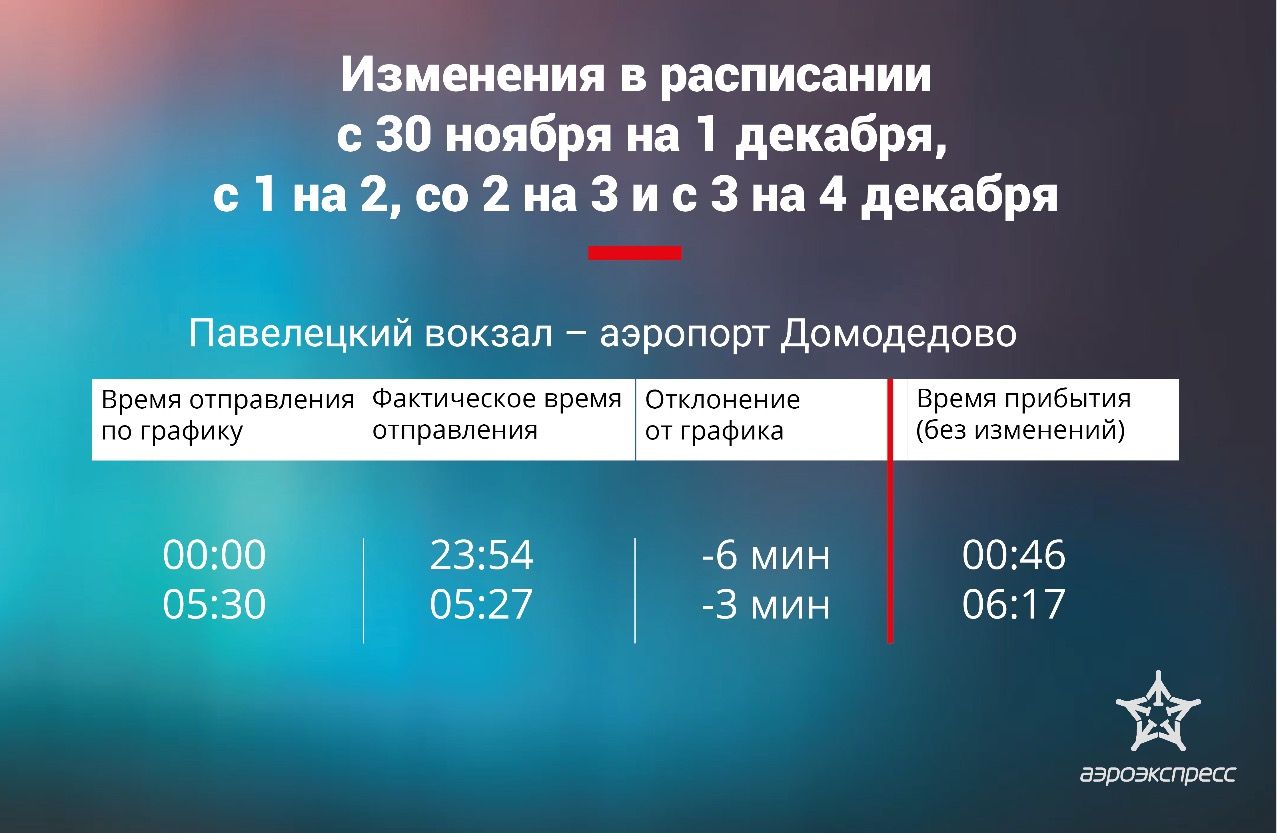 Изменения в расписании
с 30 ноября на 1 декабря,
с 1 на 2, со 2 на 3 и с 3 на 4 декабря

Павелецкий вокзал – аэропорт Домодедово

| Время отправления по графику | Фактическое время отправления | Отклонение от графика | Время прибытия (без изменений) |
|---|---|---|---|
| 00:00 | 23:54 | -6 мин | 00:46 |
| 05:30 | 05:27 | -3 мин | 06:17 |

аэроэкспресс